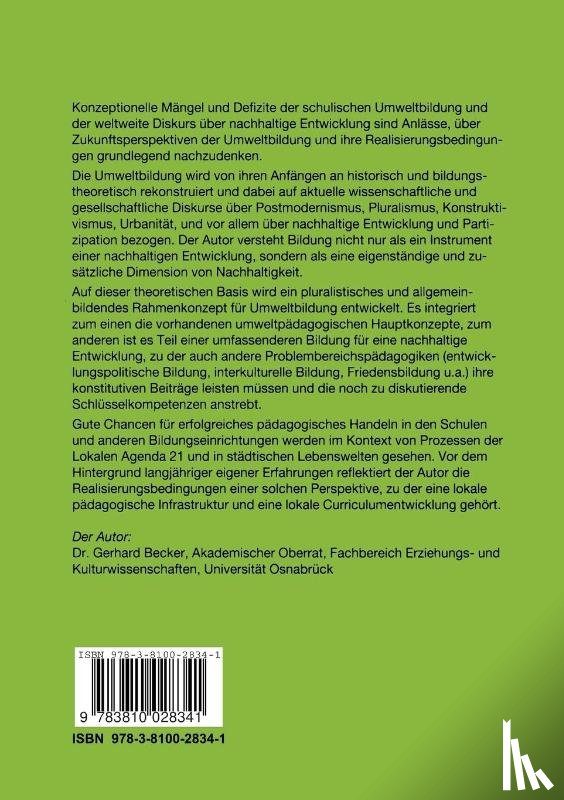 Konzeptionelle Mängel und Defizite der schulischen Umweltbildung und der weltweite Diskurs über nachhaltige Entwicklung sind Anlässe, über Zukunftsperspektiven der Umweltbildung und ihre Realisierungsbedingungen grundlegend nachzudenken.

Die Umweltbildung wird von ihren Anfängen an historisch und bildungstheoretisch rekonstruiert und dabei auf aktuelle wissenschaftliche und gesellschaftliche Diskurse über Postmodernismus, Pluralismus, Konstruktivismus, Urbanität, und vor allem über nachhaltige Entwicklung und Partizipation bezogen. Der Autor versteht Bildung nicht nur als ein Instrument einer nachhaltigen Entwicklung, sondern als eine eigenständige und zusätzliche Dimension von Nachhaltigkeit.

Auf dieser theoretischen Basis wird ein pluralistisches und allgemeinbildendes Rahmenkonzept für Umweltbildung entwickelt. Es integriert zum einen die vorhandenen umweltpädagogischen Hauptkonzepte, zum anderen ist es Teil einer umfassenderen Bildung für eine nachhaltige Entwicklung, zu der auch andere Problembereichspädagogiken (entwicklungspolitische Bildung, interkulturelle Bildung, Friedensbildung u.a.) ihre konstitutiven Beiträge leisten müssen und die noch zu diskutierende Schlüsselkompetenzen anstrebt.

Gute Chancen für erfolgreiches pädagogisches Handeln in den Schulen und anderen Bildungseinrichtungen werden im Kontext von Prozessen der Lokalen Agenda 21 und in städtischen Lebenswelten gesehen. Vor dem Hintergrund langjähriger eigener Erfahrungen reflektiert der Autor die Realisierungsbedingungen einer solchen Perspektive, zu der eine lokale pädagogische Infrastruktur und eine lokale Curriculumentwicklung gehört.

Der Autor:
Dr. Gerhard Becker, Akademischer Oberrat, Fachbereich Erziehungs- und Kulturwissenschaften, Universität Osnabrück

ISBN 978-3-8100-2834-1

9 783810 028341

ISBN 978-3-8100-2834-1